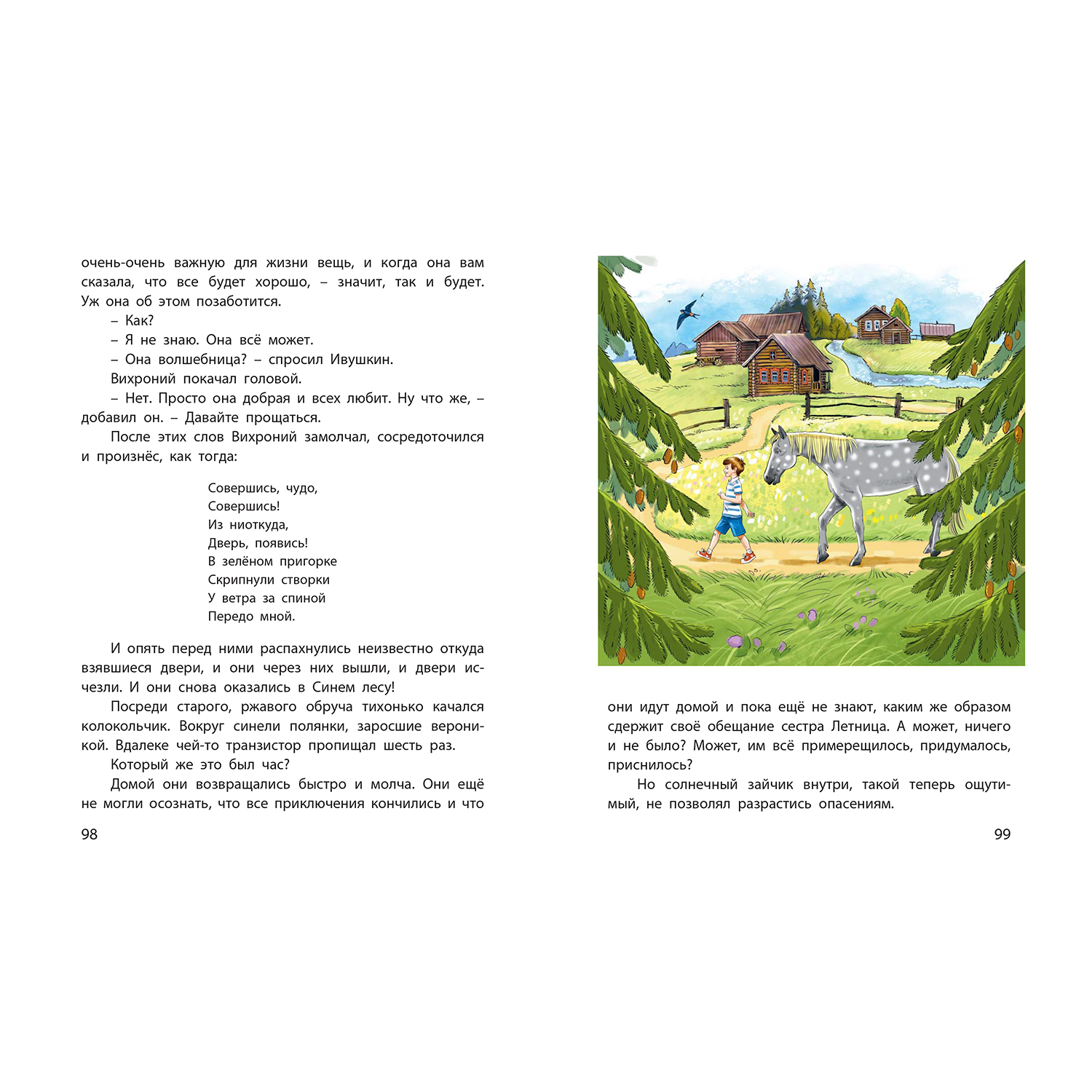 очень-очень важную для жизни вещь, и когда она вам сказала, что все будет хорошо, – значит, так и будет. Уж она об этом позаботится.

– Как?

– Я не знаю. Она всё может.

– Она волшебница? – спросил Ивушкин.

Вихроний покачал головой.

– Нет. Просто она добрая и всех любит. Ну что же, – добавил он. – Давайте прощаться.

После этих слов Вихроний замолчал, сосредоточился и произнёс, как тогда:

Совершись, чудо,
Совершись!
Из ниоткуда,
Дверь, появись!
В зелёном пригорке
Скрипнули створки
У ветра за спиной
Передо мной.

И опять перед ними распахнулись неизвестно откуда взявшиеся двери, и они через них вышли, и двери исчезли. И они снова оказались в Синем лесу!

Посреди старого, ржавого обруча тихонько качался колокольчик. Вокруг синели полянки, заросшие вероникой. Вдалеке чей-то транзистор пропищал шесть раз.

Который же это был час?

Домой они возвращались быстро и молча. Они ещё не могли осознать, что все приключения кончились и что

98

они идут домой и пока ещё не знают, каким же образом сдержит своё обещание сестра Летница. А может, ничего и не было? Может, им всё примерещилось, придумалось, приснилось?

Но солнечный зайчик внутри, такой теперь ощутимый, не позволял разрастись опасениям.

99